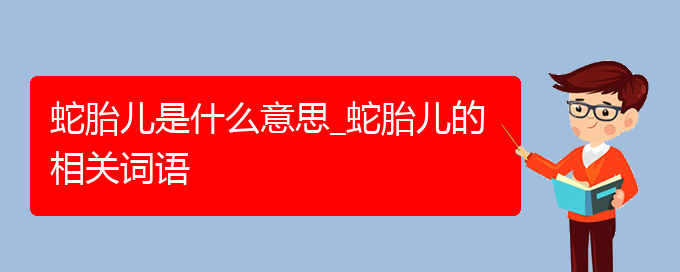 蛇胎儿是什么意思_蛇胎儿的相关词语